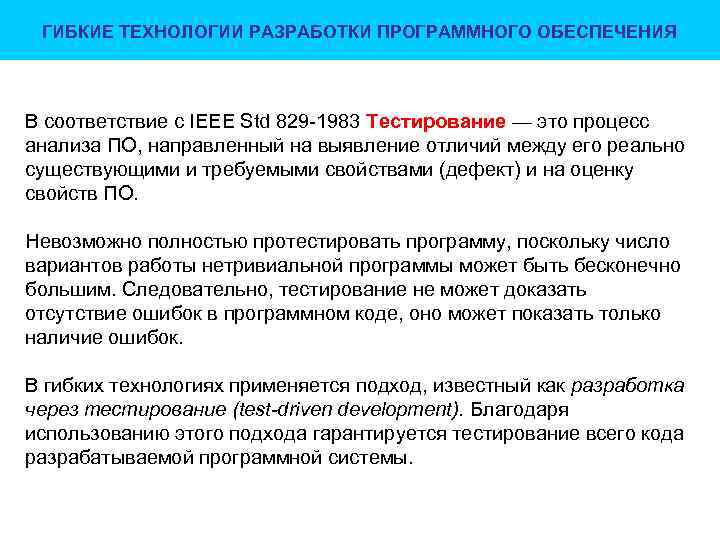 ГИБКИЕ ТЕХНОЛОГИИ РАЗРАБОТКИ ПРОГРАММНОГО ОБЕСПЕЧЕНИЯ

В соответствие с IEEE Std 829-1983 Тестирование — это процесс анализа ПО, направленный на выявление отличий между его реально существующими и требуемыми свойствами (дефект) и на оценку свойств ПО.

Невозможно полностью протестировать программу, поскольку число вариантов работы нетривиальной программы может быть бесконечно большим. Следовательно, тестирование не может доказать отсутствие ошибок в программном коде, оно может показать только наличие ошибок.

В гибких технологиях применяется подход, известный как разработка через тестирование (test-driven development). Благодаря использованию этого подхода гарантируется тестирование всего кода разрабатываемой программной системы.